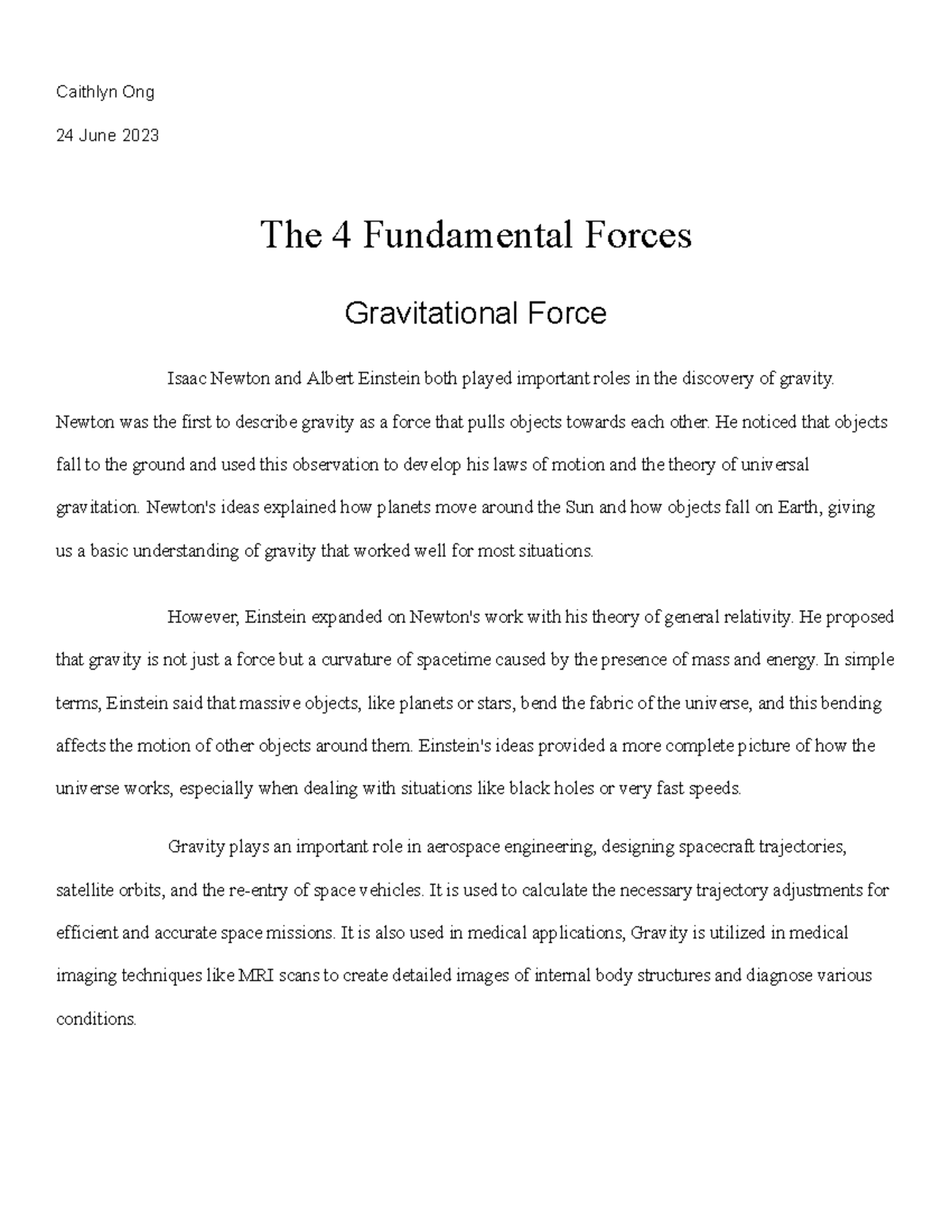 Caithlyn Ong

24 June 2023

The 4 Fundamental Forces

Gravitational Force

Isaac Newton and Albert Einstein both played important roles in the discovery of gravity. Newton was the first to describe gravity as a force that pulls objects towards each other. He noticed that objects fall to the ground and used this observation to develop his laws of motion and the theory of universal gravitation. Newton's ideas explained how planets move around the Sun and how objects fall on Earth, giving us a basic understanding of gravity that worked well for most situations.

However, Einstein expanded on Newton's work with his theory of general relativity. He proposed that gravity is not just a force but a curvature of spacetime caused by the presence of mass and energy. In simple terms, Einstein said that massive objects, like planets or stars, bend the fabric of the universe, and this bending affects the motion of other objects around them. Einstein's ideas provided a more complete picture of how the universe works, especially when dealing with situations like black holes or very fast speeds.

Gravity plays an important role in aerospace engineering, designing spacecraft trajectories, satellite orbits, and the re-entry of space vehicles. It is used to calculate the necessary trajectory adjustments for efficient and accurate space missions. It is also used in medical applications, Gravity is utilized in medical imaging techniques like MRI scans to create detailed images of internal body structures and diagnose various conditions.